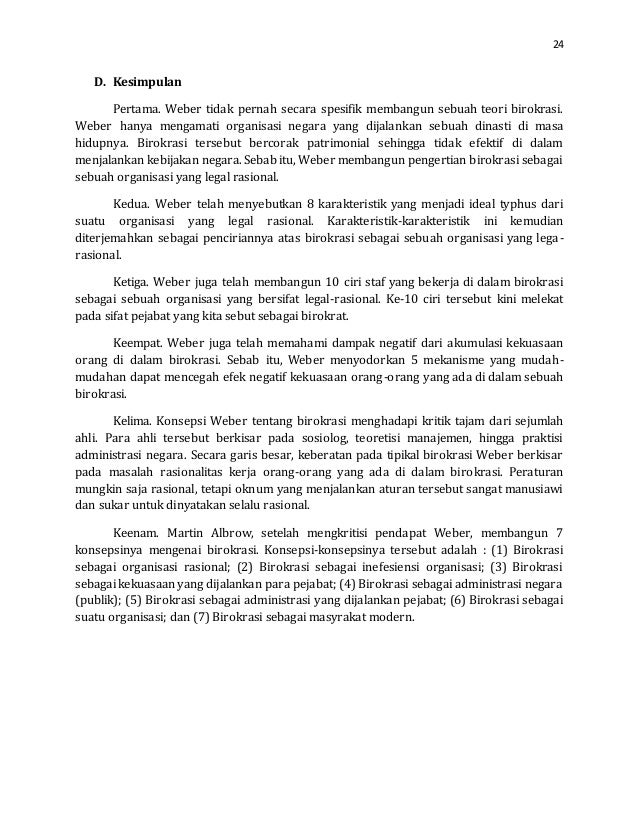 24

D. Kesimpulan

Pertama. Weber tidak pernah secara spesifik membangun sebuah teori birokrasi. Weber hanya mengamati organisasi negara yang dijalankan sebuah dinasti di masa hidupnya. Birokrasi tersebut bercorak patrimonial sehingga tidak efektif di dalam menjalankan kebijakan negara. Sebab itu, Weber membangun pengertian birokrasi sebagai sebuah organisasi yang legal rasional.

Kedua. Weber telah menyebutkan 8 karakteristik yang menjadi ideal typhus dari suatu organisasi yang legal rasional. Karakteristik-karakteristik ini kemudian diterjemahkan sebagai penciriannya atas birokrasi sebagai sebuah organisasi yang lega-rasional.

Ketiga. Weber juga telah membangun 10 ciri staf yang bekerja di dalam birokrasi sebagai sebuah organisasi yang bersifat legal-rasional. Ke-10 ciri tersebut kini melekat pada sifat pejabat yang kita sebut sebagai birokrat.

Keempat. Weber juga telah memahami dampak negatif dari akumulasi kekuasaan orang di dalam birokrasi. Sebab itu, Weber menyodorkan 5 mekanisme yang mudah-mudahan dapat mencegah efek negatif kekuasaan orang-orang yang ada di dalam sebuah birokrasi.

Kelima. Konsepsi Weber tentang birokrasi menghadapi kritik tajam dari sejumlah ahli. Para ahli tersebut berkisar pada sosiolog, teoretisi manajemen, hingga praktisi administrasi negara. Secara garis besar, keberatan pada tipikal birokrasi Weber berkisar pada masalah rasionalitas kerja orang-orang yang ada di dalam birokrasi. Peraturan mungkin saja rasional, tetapi oknum yang menjalankan aturan tersebut sangat manusiawi dan sukar untuk dinyatakan selalu rasional.

Keenam. Martin Albrow, setelah mengkritisi pendapat Weber, membangun 7 konsepsinya mengenai birokrasi. Konsepsi-konsepsinya tersebut adalah : (1) Birokrasi sebagai organisasi rasional; (2) Birokrasi sebagai inefesiensi organisasi; (3) Birokrasi sebagai kekuasaan yang dijalankan para pejabat; (4) Birokrasi sebagai administrasi negara (publik); (5) Birokrasi sebagai administrasi yang dijalankan pejabat; (6) Birokrasi sebagai suatu organisasi; dan (7) Birokrasi sebagai masyrakat modern.